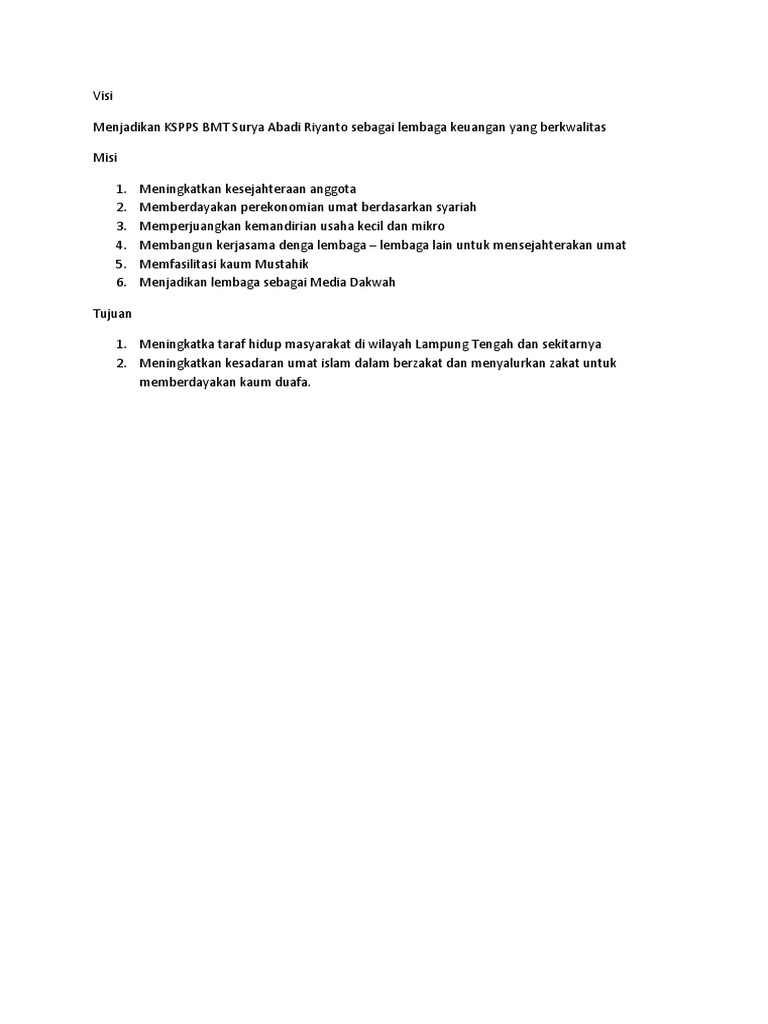 Visi

Menjadikan KSPPS BMT Surya Abadi Riyanto sebagai lembaga keuangan yang berkwalitas

Misi

1. Meningkatkan kesejahteraan anggota
2. Memberdayakan perekonomian umat berdasarkan syariah
3. Memperjuangkan kemandirian usaha kecil dan mikro
4. Membangun kerjasama denga lembaga – lembaga lain untuk mensejahterakan umat
5. Memfasilitasi kaum Mustahik
6. Menjadikan lembaga sebagai Media Dakwah

Tujuan

1. Meningkatka taraf hidup masyarakat di wilayah Lampung Tengah dan sekitarnya
2. Meningkatkan kesadaran umat islam dalam berzakat dan menyalurkan zakat untuk memberdayakan kaum duafa.